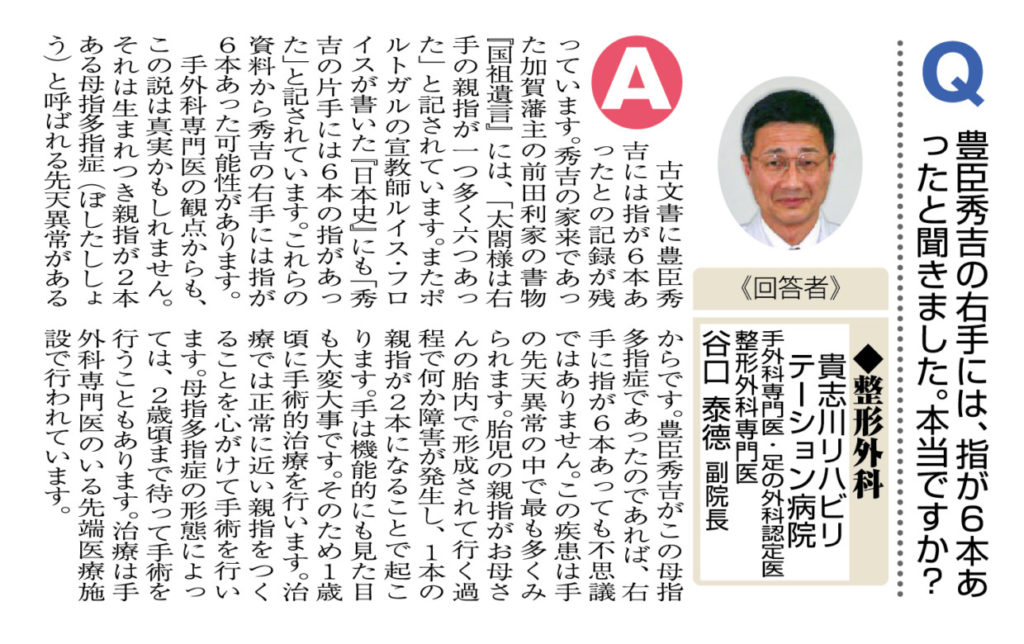 Q

豊臣秀吉の右手には、指が6本あったと聞きました。本当ですか?

《回答者》

◆整形外科
貴志川リハビリテーション病院
手外科専門医・足の外科認定医
整形外科専門医
谷口 泰德 副院長

A

古文書に豊臣秀吉には指が6本あったとの記録が残っています。秀吉の家来であった加賀藩主の前田利家の書物『国祖遺言』には、「太閤様は右手の親指が一つ多く六つあった」と記されています。またポルトガルの宣教師ルイス・フロイスが書いた『日本史』にも「秀吉の片手には6本の指があった」と記されています。これらの資料から秀吉の右手には指が6本あった可能性があります。

手外科専門医の観点からも、この説は真実かもしれません。それは生まれつき親指が2本ある母指多指症(ぼしたししょう)と呼ばれる先天異常があるからです。豊臣秀吉がこの母指多指症であったのであれば、右手に指が6本あっても不思議ではありません。この疾患は手の先天異常の中で最も多くみられます。胎児の親指がお母さんの胎内で形成されて行く過程で何か障害が発生し、1本の親指が2本になることで起こります。手は機能的にも見た目も大変大事です。そのため1歳頃に手術的治療を行います。治療では正常に近い親指をつくることを心がけて手術を行います。母指多指症の形態によっては、2歳頃まで待って手術を行うこともあります。治療は手外科専門医のいる先端医療施設で行われています。